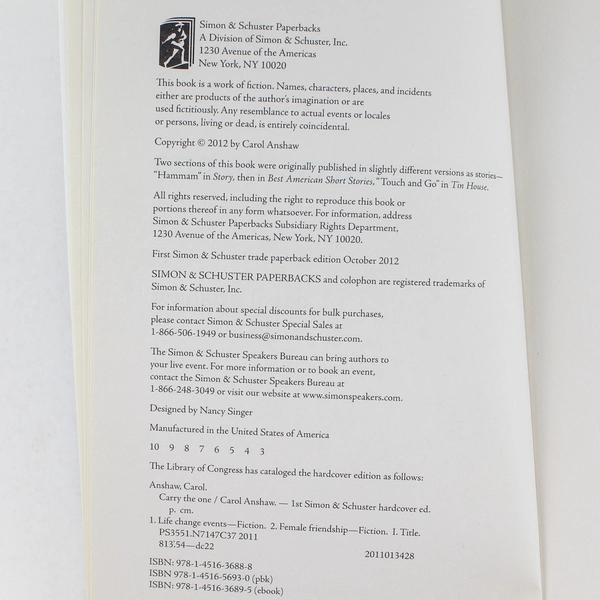 Simon & Schuster Paperbacks
A Division of Simon & Schuster, Inc.
1230 Avenue of the Americas
New York, NY 10020

This book is a work of fiction. Names, characters, places, and incidents either are products of the author's imagination or are used fictitiously. Any resemblance to actual events or locales or persons, living or dead, is entirely coincidental.

Copyright © 2012 by Carol Anshaw

Two sections of this book were originally published in slightly different versions as stories—"Hammam" in Story, then in Best American Short Stories, "Touch and Go" in Tin House.

All rights reserved, including the right to reproduce this book or portions thereof in any form whatsoever. For information, address Simon & Schuster Paperbacks Subsidiary Rights Department, 1230 Avenue of the Americas, New York, NY 10020.

First Simon & Schuster trade paperback edition October 2012

SIMON & SCHUSTER PAPERBACKS and colophon are registered trademarks of Simon & Schuster, Inc.

For information about special discounts for bulk purchases, please contact Simon & Schuster Special Sales at 1-866-506-1949 or business@simonandschuster.com.

The Simon & Schuster Speakers Bureau can bring authors to your live event. For more information or to book an event, contact the Simon & Schuster Speakers Bureau at 1-866-248-3049 or visit our website at www.simonspeakers.com.

Designed by Nancy Singer

Manufactured in the United States of America

10 9 8 7 6 5 4 3

The Library of Congress has cataloged the hardcover edition as follows:

Anshaw, Carol.
Carry the one / Carol Anshaw. — 1st Simon & Schuster hardcover ed.
p. cm.
1. Life change events—Fiction. 2. Female friendship—Fiction. I. Title.
PS3551.N7147C37 2011
813'.54—dc22
2011013428

ISBN: 978-1-4516-3688-8
ISBN 978-1-4516-5693-0 (pbk)
ISBN: 978-1-4516-3689-5 (ebook)